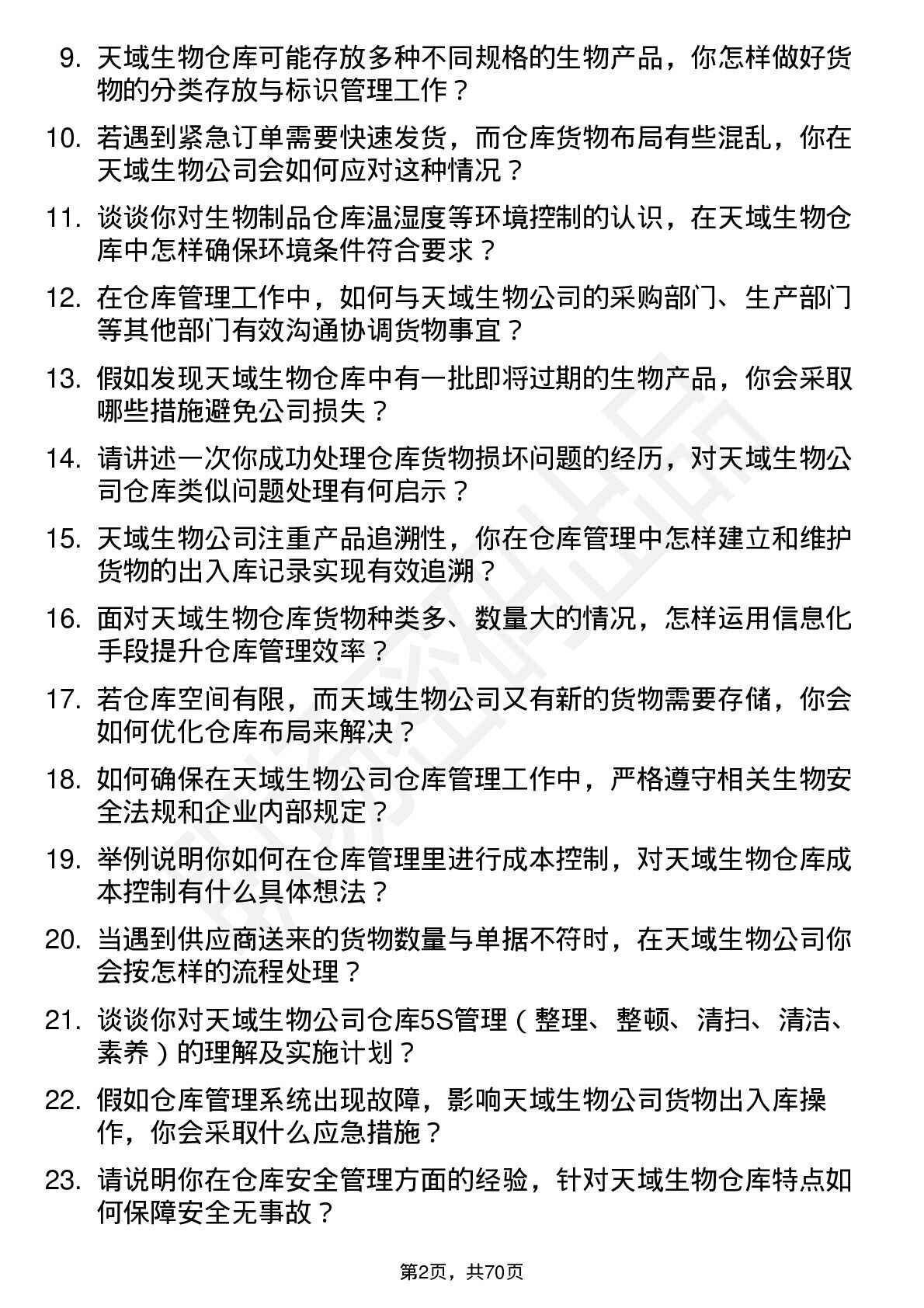 9. 天域生物仓库可能存放多种不同规格的生物产品，你怎样做好货物的分类存放与标识管理工作？

10. 若遇到紧急订单需要快速发货，而仓库货物布局有些混乱，你在天域生物公司会如何应对这种情况？

11. 谈谈你对生物制品仓库温湿度等环境控制的认识，在天域生物仓库中怎样确保环境条件符合要求？

12. 在仓库管理工作中，如何与天域生物公司的采购部门、生产部门等其他部门有效沟通协调货物事宜？

13. 假如发现天域生物仓库中有一批即将过期的生物产品，你会采取哪些措施避免公司损失？

14. 请讲述一次你成功处理仓库货物损坏问题的经历，对天域生物公司仓库类似问题处理有何启示？

15. 天域生物公司注重产品追溯性，你在仓库管理中怎样建立和维护货物的出入库记录实现有效追溯？

16. 面对天域生物仓库货物种类多、数量大的情况，怎样运用信息化手段提升仓库管理效率？

17. 若仓库空间有限，而天域生物公司又有新的货物需要存储，你会如何优化仓库布局来解决？

18. 如何确保在天域生物公司仓库管理工作中，严格遵守相关生物安全法规和企业内部规定？

19. 举例说明你如何在仓库管理里进行成本控制，对天域生物仓库成本控制有什么具体想法？

20. 当遇到供应商送来的货物数量与单据不符时，在天域生物公司你会按怎样的流程处理？

21. 谈谈你对天域生物公司仓库5S管理（整理、整顿、清扫、清洁、素养）的理解及实施计划？

22. 假如仓库管理系统出现故障，影响天域生物公司货物出入库操作，你会采取什么应急措施？

23. 请说明你在仓库安全管理方面的经验，针对天域生物仓库特点如何保障安全无事故？

第2页，共70页